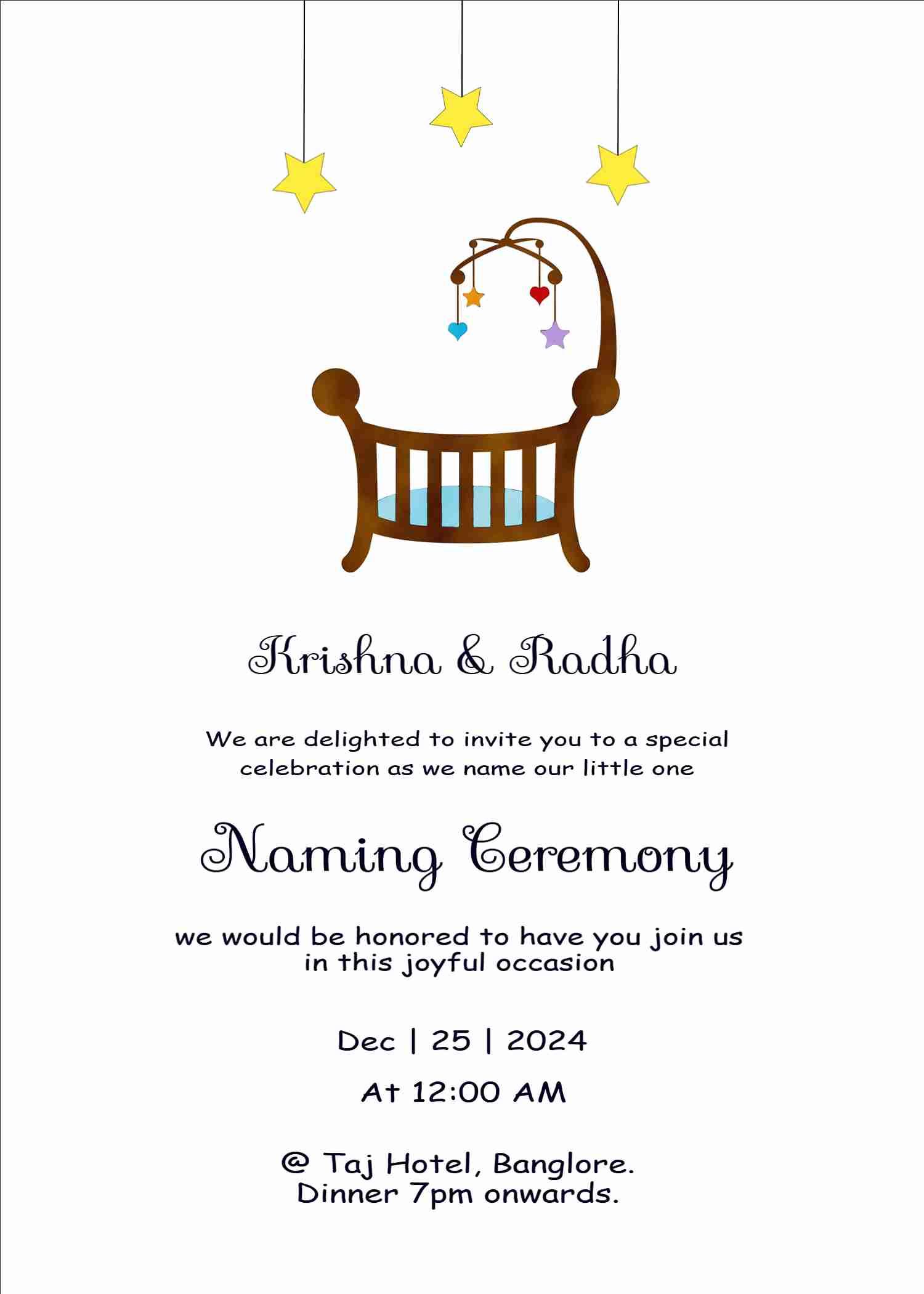 Krishna & Radha

We are delighted to invite you to a special celebration as we name our little one

Naming Ceremony

we would be honored to have you join us in this joyful occasion

Dec | 25 | 2024

At 12:00 AM

@ Taj Hotel, Banglore.
Dinner 7pm onwards.